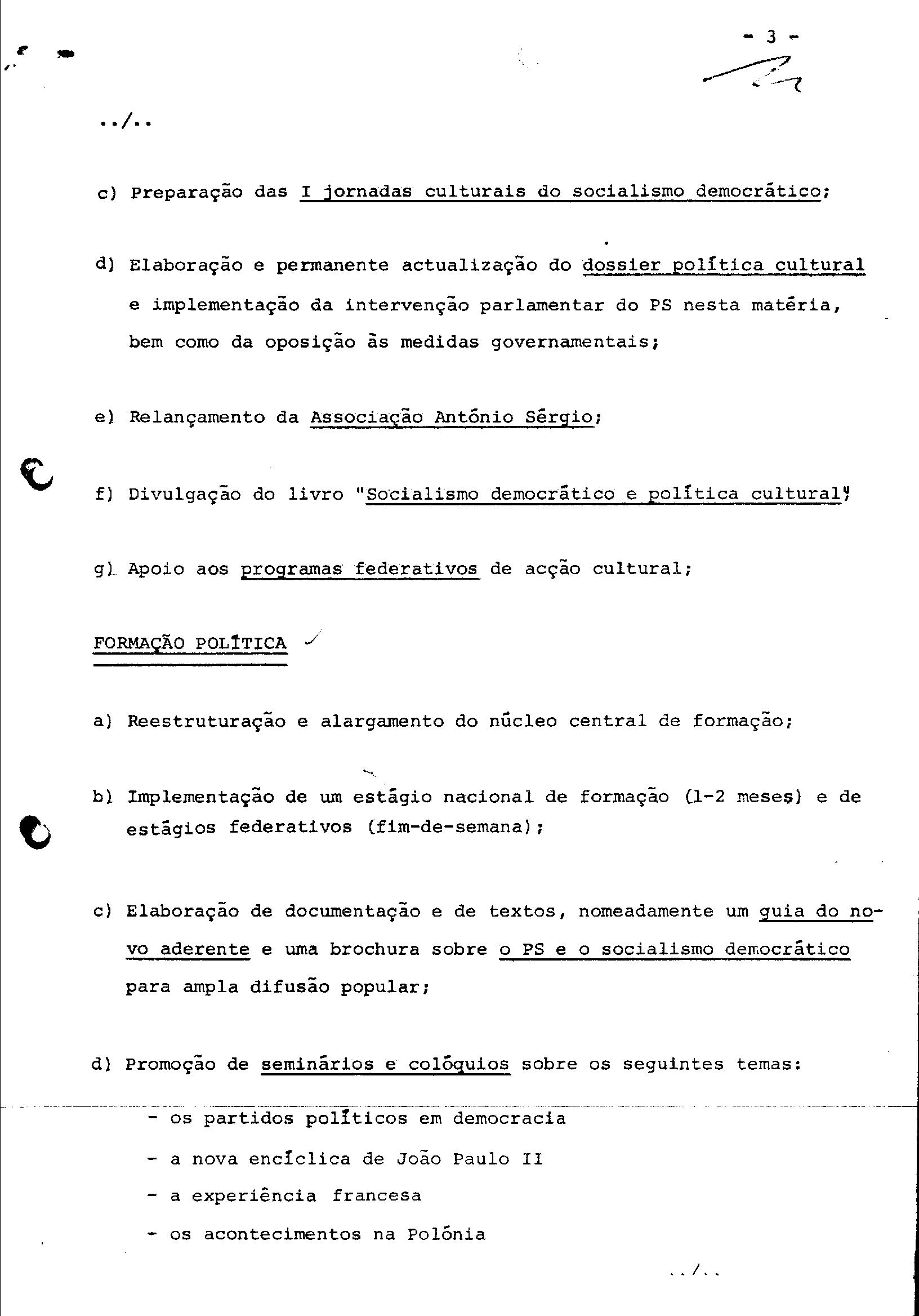 - 3 -

../..

c) Preparação das I jornadas culturais do socialismo democrático;

d) Elaboração e permanente actualização do dossier política cultural e implementação da intervenção parlamentar do PS nesta matéria, bem como da oposição às medidas governamentais;

e) Relançamento da Associação António Sérgio;

f) Divulgação do livro "Socialismo democrático e política cultural";

g) Apoio aos programas federativos de acção cultural;

FORMAÇÃO POLÍTICA

a) Reestruturação e alargamento do núcleo central de formação;

b) Implementação de um estágio nacional de formação (1-2 meses) e de estágios federativos (fim-de-semana);

c) Elaboração de documentação e de textos, nomeadamente um guia do novo aderente e uma brochura sobre o PS e o socialismo democrático para ampla difusão popular;

d) Promoção de seminários e colóquios sobre os seguintes temas:

- os partidos políticos em democracia
- a nova encíclica de João Paulo II
- a experiência francesa
- os acontecimentos na Polónia

../..